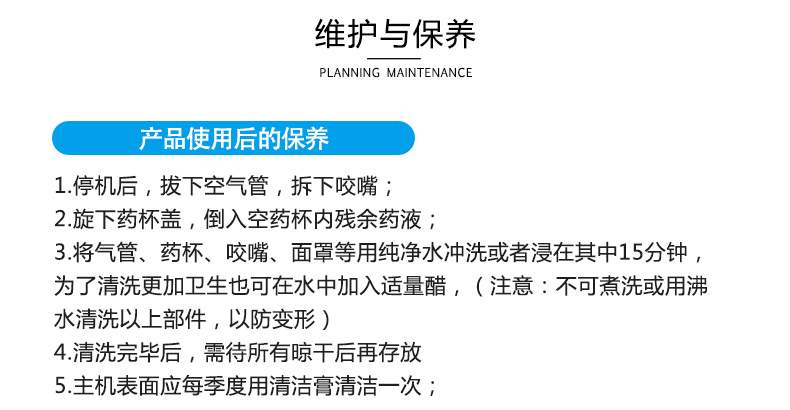 维护与保养

PLANNING MAINTENANCE

产品使用后的保养

1.停机后，拔下空气管，拆下咬嘴；
2.旋下药杯盖，倒入空药杯内残余药液；
3.将气管、药杯、咬嘴、面罩等用纯净水冲洗或者浸在其中15分钟，为了清洗更加卫生也可在水中加入适量醋，（注意：不可煮洗或用沸水清洗以上部件，以防变形）
4.清洗完毕后，需待所有晾干后再存放
5.主机表面应每季度用清洁膏清洁一次；